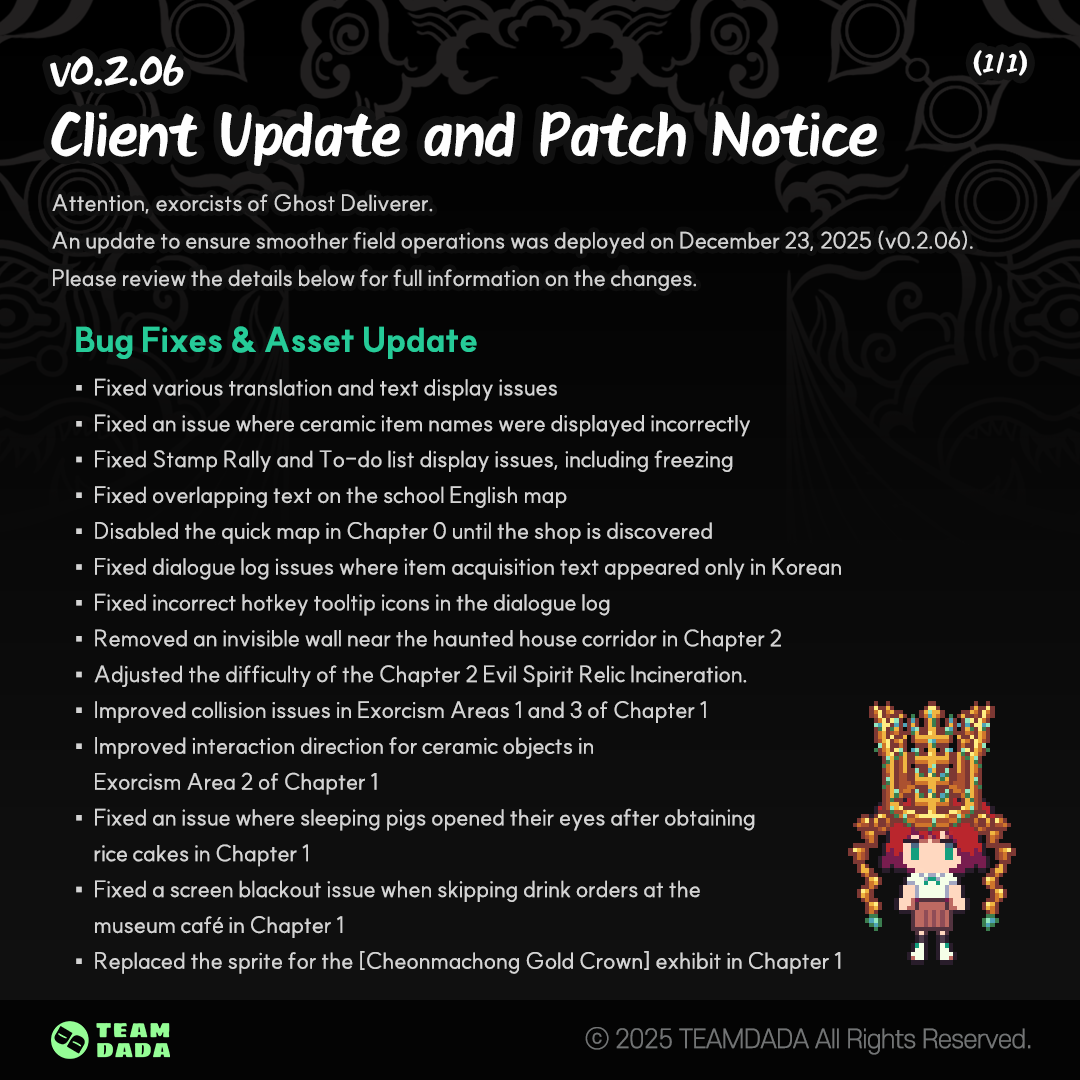 v0.2.06
(1/1)
Client Update and Patch Notice

Attention, exorcists of Ghost Deliverer.
An update to ensure smoother field operations was deployed on December 23, 2025 (v0.2.06).
Please review the details below for full information on the changes.

Bug Fixes & Asset Update

▪ Fixed various translation and text display issues
▪ Fixed an issue where ceramic item names were displayed incorrectly
▪ Fixed Stamp Rally and To-do list display issues, including freezing
▪ Fixed overlapping text on the school English map
▪ Disabled the quick map in Chapter 0 until the shop is discovered
▪ Fixed dialogue log issues where item acquisition text appeared only in Korean
▪ Fixed incorrect hotkey tooltip icons in the dialogue log
▪ Removed an invisible wall near the haunted house corridor in Chapter 2
▪ Adjusted the difficulty of the Chapter 2 Evil Spirit Relic Incineration.
▪ Improved collision issues in Exorcism Areas 1 and 3 of Chapter 1
▪ Improved interaction direction for ceramic objects in Exorcism Area 2 of Chapter 1
▪ Fixed an issue where sleeping pigs opened their eyes after obtaining rice cakes in Chapter 1
▪ Fixed a screen blackout issue when skipping drink orders at the museum café in Chapter 1
▪ Replaced the sprite for the [Cheonmachong Gold Crown] exhibit in Chapter 1

TEAM DADA
© 2025 TEAMDADA All Rights Reserved.